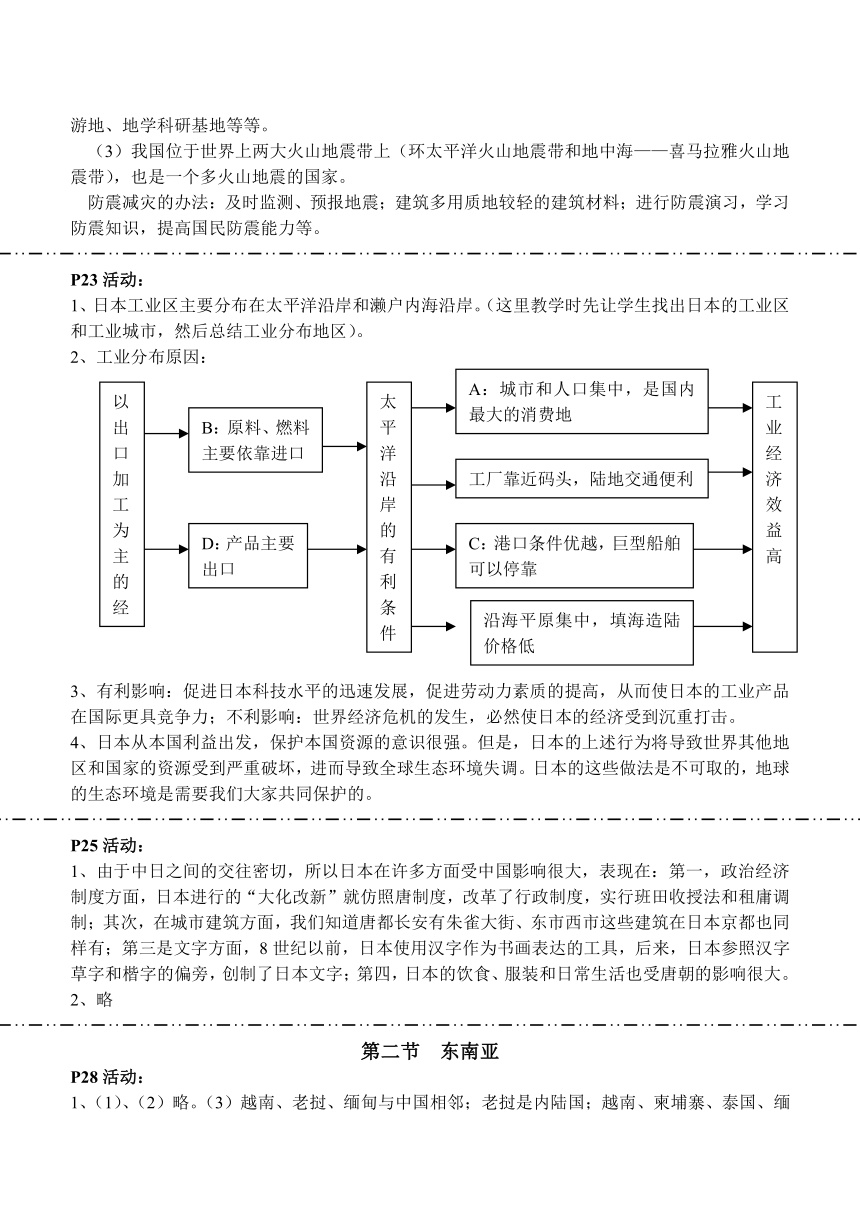 游地、地学科研基地等等。

（3）我国位于世界上两大火山地震带上（环太平洋火山地震带和地中海——喜马拉雅火山地震带），也是一个多火山地震的国家。

防震减灾的办法：及时监测、预报地震；建筑多用质地较轻的建筑材料；进行防震演习，学习防震知识，提高国民防震能力等。

P23 活动：
1、日本工业区主要分布在太平洋沿岸和濑户内海沿岸。（这里教学时先让学生找出日本的工业区和工业城市，然后总结工业分布地区）。
2、工业分布原因：

以出口加工为主的经

B：原料、燃料主要依靠进口

D：产品主要出口

太平洋沿岸的有利条件

A：城市和人口集中，是国内最大的消费地

工厂靠近码头，陆地交通便利

C：港口条件优越，巨型船舶可以停靠

沿海平原集中，填海造陆价格低

工业经济效益高

3、有利影响：促进日本科技水平的迅速发展，促进劳动力素质的提高，从而使日本的工业产品在国际更具竞争力；不利影响：世界经济危机的发生，必然使日本的经济受到沉重打击。
4、日本从本国利益出发，保护本国资源的意识很强。但是，日本的上述行为将导致世界其他地区和国家的资源受到严重破坏，进而导致全球生态环境失调。日本的这些做法是不可取的，地球的生态环境是需要我们大家共同保护的。

P25 活动：
1、由于中日之间的交往密切，所以日本在许多方面受中国影响很大，表现在：第一，政治经济制度方面，日本进行的“大化改新”就仿照唐制度，改革了行政制度，实行班田收授法和租庸调制；其次，在城市建筑方面，我们知道唐都长安有朱雀大街、东市西市这些建筑在日本京都也同样有；第三是文字方面，8 世纪以前，日本使用汉字作为书画表达的工具，后来，日本参照汉字草字和楷字的偏旁，创制了日本文字；第四，日本的饮食、服装和日常生活也受唐朝的影响很大。
2、略

第二节 东南亚

P28 活动：
1、（1）、（2）略。（3）越南、老挝、缅甸与中国相邻；老挝是内陆国；越南、柬埔寨、泰国、缅